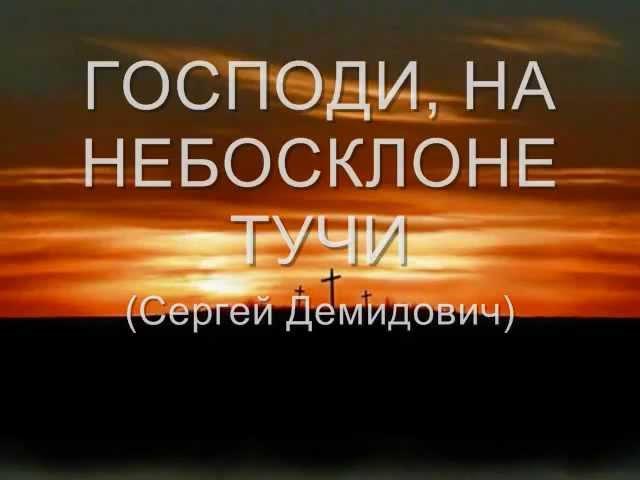 ГОСПОДИ, НА НЕБОСКЛОНЕ ТУЧИ
(Сергей Демидович)